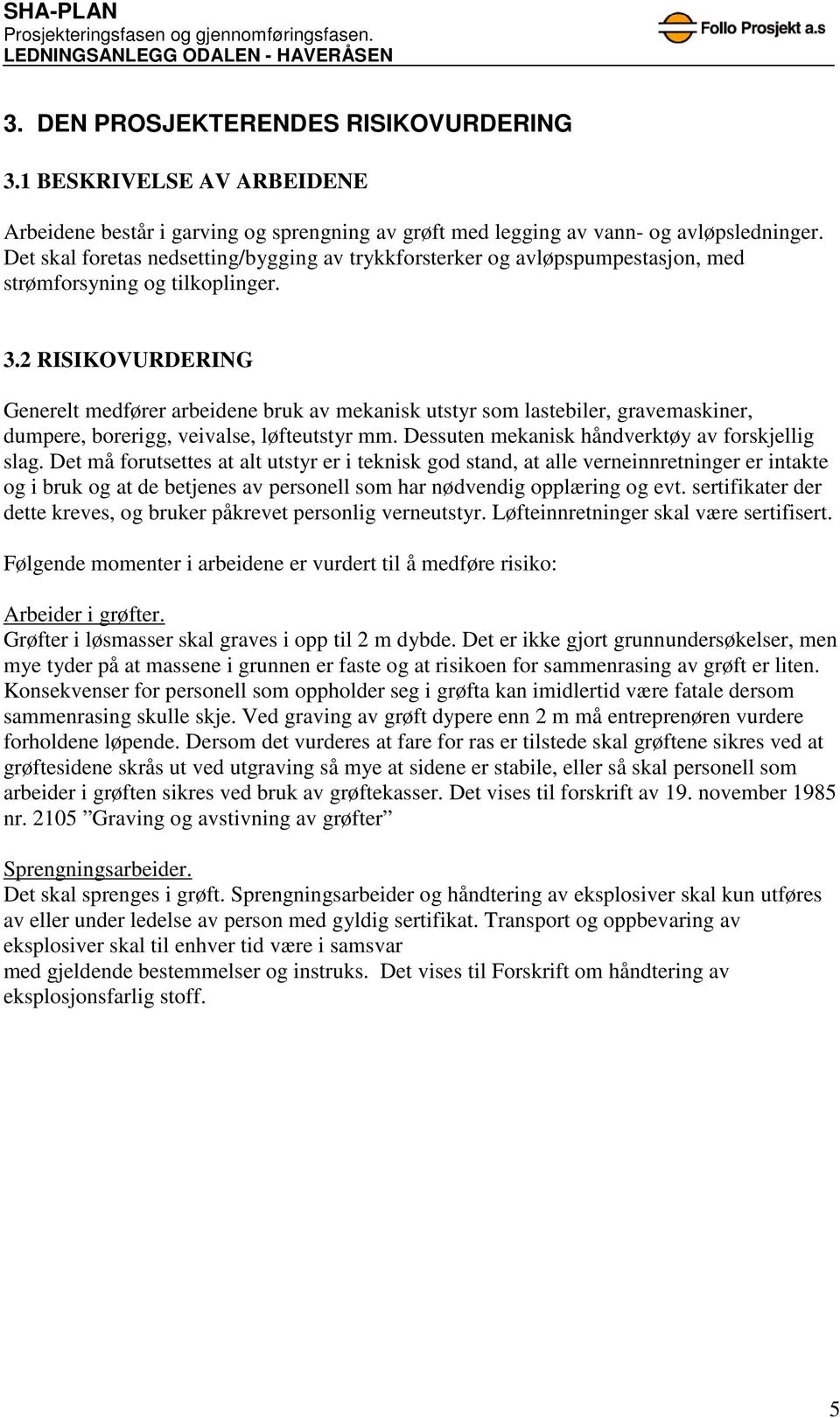 SHA-PLAN
Prosjekteringsfasen og gjennomføringsfasen.
LEDNINGSANLEGG ODALEN - HAVERÅSEN

Follo Prosjekt a.s

3. DEN PROSJEKTERENDES RISIKOVURDERING

3.1 BESKRIVELSE AV ARBEIDENE

Arbeidene består i garving og sprengning av grøft med legging av vann- og avløpsledninger. Det skal foretas nedsetting/bygging av trykkforsterker og avløpspumpestasjon, med strømforsyning og tilkoplinger.

3.2 RISIKOVURDERING

Generelt medfører arbeidene bruk av mekanisk utstyr som lastebiler, gravemaskiner, dumpere, borerigg, veivalse, løfteutstyr mm. Dessuten mekanisk håndverktøy av forskjellig slag. Det må forutsettes at alt utstyr er i teknisk god stand, at alle verneinnretninger er intakte og i bruk og at de betjenes av personell som har nødvendig opplæring og evt. sertifikater der dette kreves, og bruker påkrevet personlig verneutstyr. Løfteinnretninger skal være sertifisert.

Følgende momenter i arbeidene er vurdert til å medføre risiko:

Arbeider i grøfter.
Grøfter i løsmasser skal graves i opp til 2 m dybde. Det er ikke gjort grunnundersøkelser, men mye tyder på at massene i grunnen er faste og at risikoen for sammenrasing av grøft er liten. Konsekvenser for personell som oppholder seg i grøfta kan imidlertid være fatale dersom sammenrasing skulle skje. Ved graving av grøft dypere enn 2 m må entreprenøren vurdere forholdene løpende. Dersom det vurderes at fare for ras er tilstede skal grøftene sikres ved at grøftesidene skrås ut ved utgraving så mye at sidene er stabile, eller så skal personell som arbeider i grøften sikres ved bruk av grøftekasser. Det vises til forskrift av 19. november 1985 nr. 2105 ”Graving og avstivning av grøfter”

Sprengningsarbeider.
Det skal sprenges i grøft. Sprengningsarbeider og håndtering av eksplosiver skal kun utføres av eller under ledelse av person med gyldig sertifikat. Transport og oppbevaring av eksplosiver skal til enhver tid være i samsvar
med gjeldende bestemmelser og instruks. Det vises til Forskrift om håndtering av eksplosjonsfarlig stoff.

5